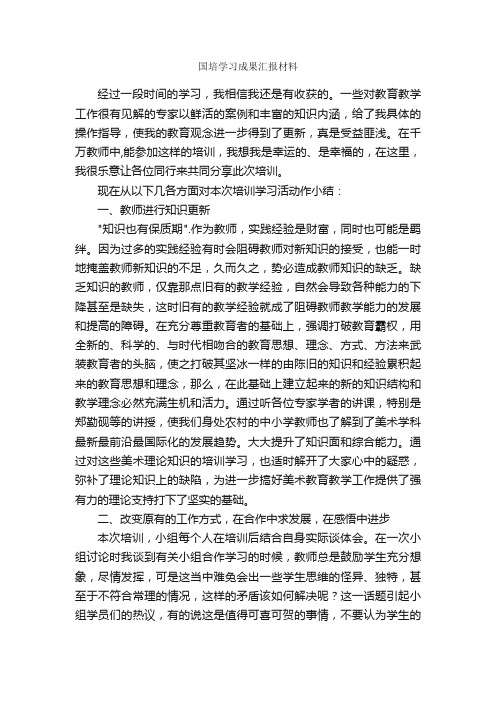 国培学习成果汇报材料

经过一段时间的学习，我相信我还是有收获的。一些对教育教学工作很有见解的专家以鲜活的案例和丰富的知识内涵，给了我具体的操作指导，使我的教育观念进一步得到了更新，真是受益匪浅。在千万教师中,能参加这样的培训，我想我是幸运的、是幸福的，在这里，我很乐意让各位同行来共同分享此次培训。

现在从以下几各方面对本次培训学习活动作小结：

一、教师进行知识更新

"知识也有保质期".作为教师，实践经验是财富，同时也可能是羁绊。因为过多的实践经验有时会阻碍教师对新知识的接受，也能一时地掩盖教师新知识的不足，久而久之，势必造成教师知识的缺乏。缺乏知识的教师，仅靠那点旧有的教学经验，自然会导致各种能力的下降甚至是缺失，这时旧有的教学经验就成了阻碍教师教学能力的发展和提高的障碍。在充分尊重教育者的基础上，强调打破教育霸权，用全新的、科学的、与时代相吻合的教育思想、理念、方式、方法来武装教育者的头脑，使之打破其坚冰一样的由陈旧的知识和经验累积起来的教育思想和理念，那么，在此基础上建立起来的新的知识结构和教学理念必然充满生机和活力。通过听各位专家学者的讲课，特别是郑勤砚等的讲授，使我们身处农村的中小学教师也了解到了美术学科最新最前沿最国际化的发展趋势。大大提升了知识面和综合能力。通过对这些美术理论知识的培训学习，也适时解开了大家心中的疑惑，弥补了理论知识上的缺陷，为进一步搞好美术教育教学工作提供了强有力的理论支持打下了坚实的基础。

二、改变原有的工作方式，在合作中求发展，在感悟中进步

本次培训，小组每个人在培训后结合自身实际谈体会。在一次小组讨论时我谈到有关小组合作学习的时候，教师总是鼓励学生充分想象，尽情发挥，可是这当中难免会出一些学生思维的怪异、独特，甚至于不符合常理的情况，这样的矛盾该如何解决呢？这一话题引起小组学员们的热议，有的说这是值得可喜可贺的事情，不要认为学生的